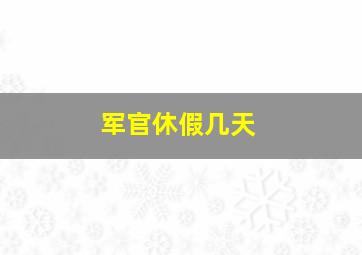 军官休假几天